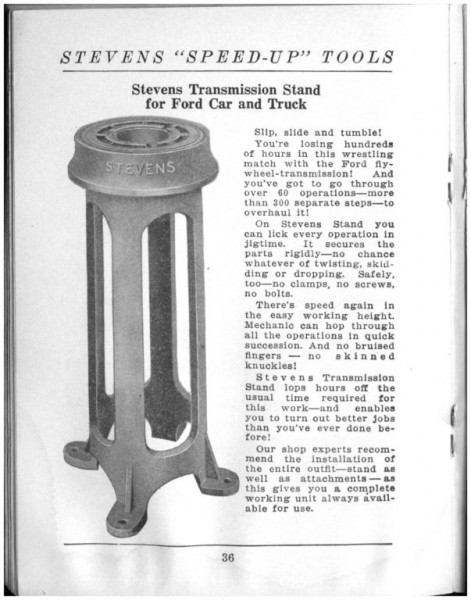 STEVENS "SPEED-UP" TOOLS

Stevens Transmission Stand for Ford Car and Truck

STEVENS

Slip, slide and tumble!

You're losing hundreds of hours in this wrestling match with the Ford flywheel-transmission! And you've got to go through over 60 operations—more than 300 separate steps—to overhaul it!

On Stevens Stand you can lick every operation in jigtime. It secures the parts rigidly—no chance whatever of twisting, skidding or dropping. Safely, too—no clamps, no screws, no bolts.

There's speed again in the easy working height. Mechanic can hop through all the operations in quick succession. And no bruised fingers — no skinned knuckles!

Stevens Transmission Stand lops hours off the usual time required for this work—and enables you to turn out better jobs than you've ever done before!

Our shop experts recommend the installation of the entire outfit—stand as well as attachments—as this gives you a complete working unit always available for use.

36